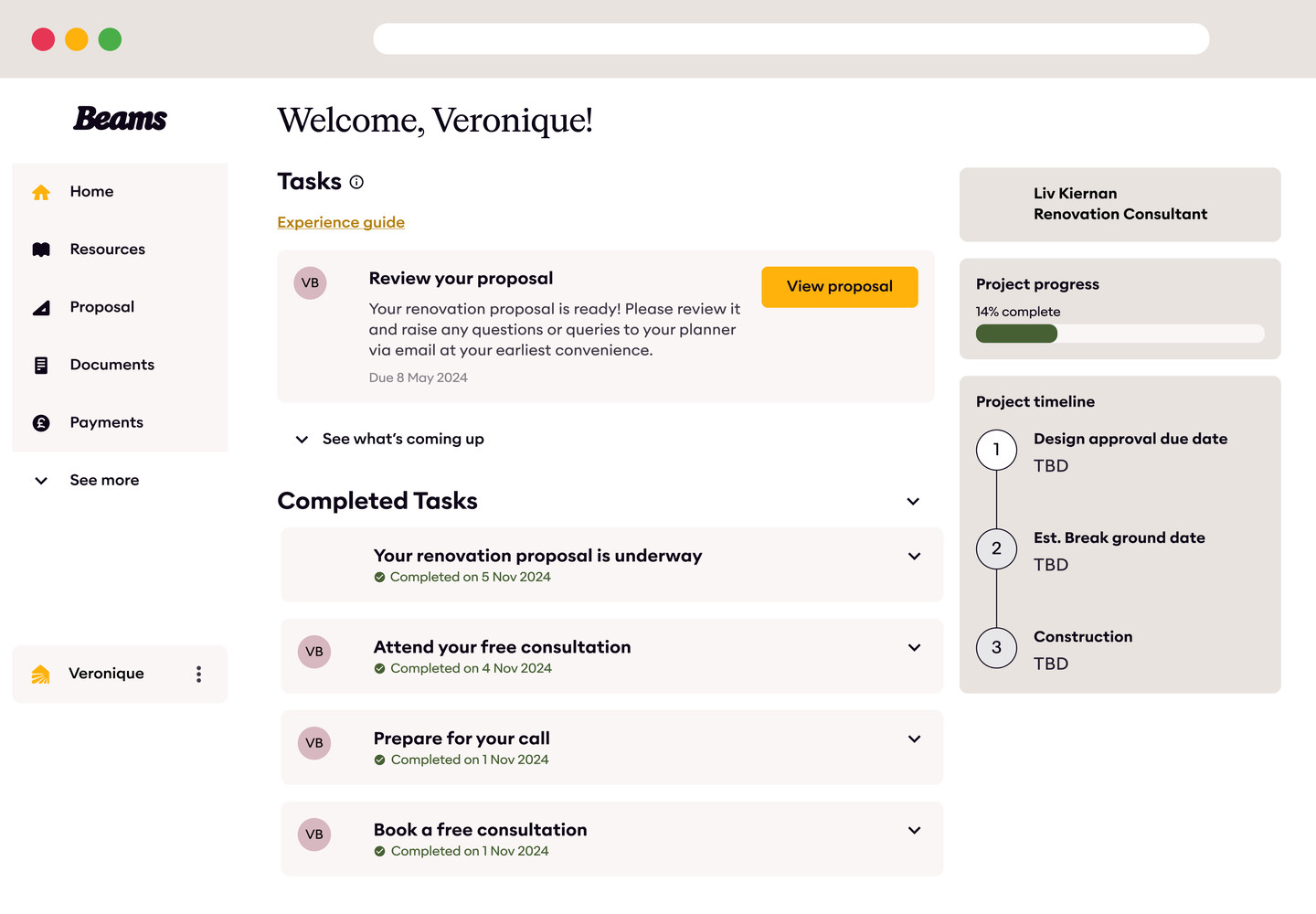 Beams

Home

Resources

Proposal

Documents

Payments

See more

Veronique

Welcome, Veronique!

Tasks

Experience guide

VB

Review your proposal

Your renovation proposal is ready! Please review it and raise any questions or queries to your planner via email at your earliest convenience.

Due 8 May 2024

View proposal

See what's coming up

Completed Tasks

Your renovation proposal is underway
Completed on 5 Nov 2024

VB
Attend your free consultation
Completed on 4 Nov 2024

VB
Prepare for your call
Completed on 1 Nov 2024

VB
Book a free consultation
Completed on 1 Nov 2024

Liv Kiernan
Renovation Consultant

Project progress
14% complete

Project timeline

1
Design approval due date
TBD

2
Est. Break ground date
TBD

3
Construction
TBD